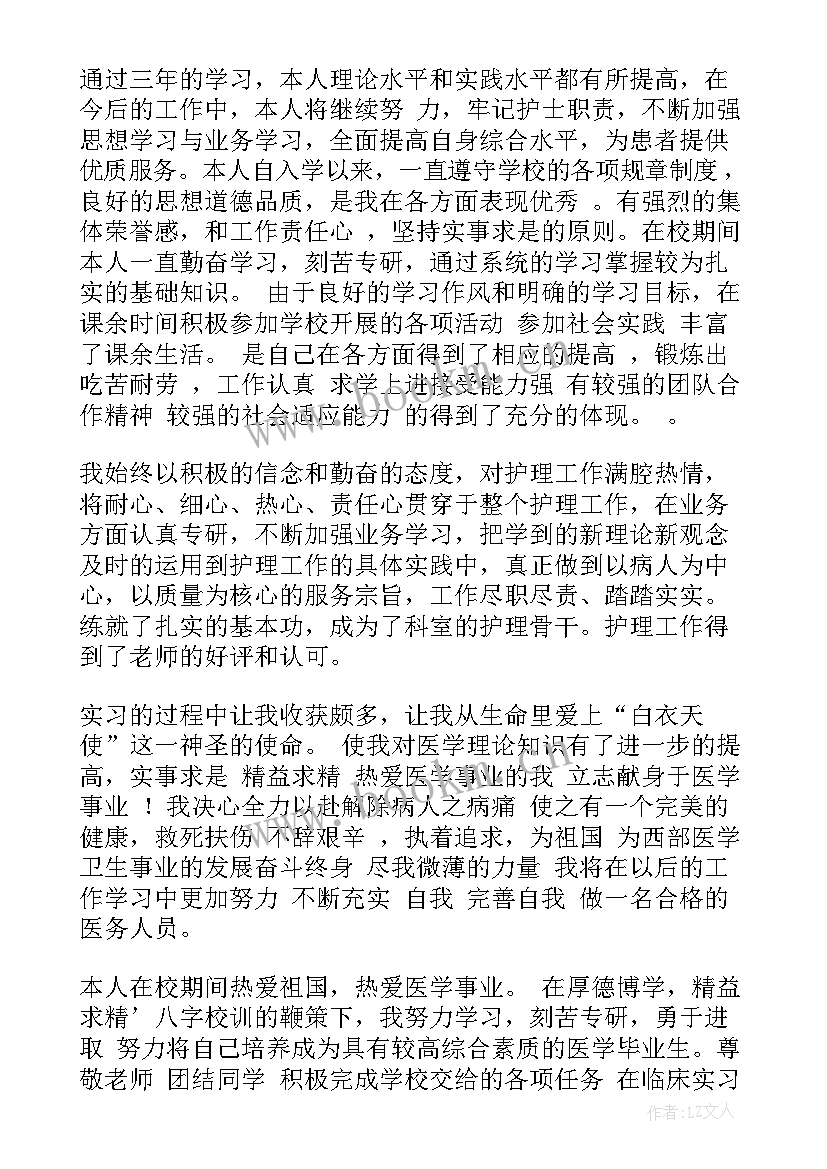 通过三年的学习，本人理论水平和实践水平都有所提高，在今后的工作中，本人将继续努 力，牢记护士职责，不断加强思想学习与业务学习，全面提高自身综合水平，为患者提供优质服务。本人自入学以来，一直遵守学校的各项规章制度，良好的思想道德品质，是我在各方面表现优秀 。有强烈的集体荣誉感，和工作责任心 ，坚持实事求是的原则。在校期间本人一直勤奋学习，刻苦专研，通过系统的学习掌握较为扎实的基础知识。 由于良好的学习作风和明确的学习目标，在课余时间积极参加学校开展的各项活动 参加社会实践 丰富了课余生活。 是自己在各方面得到了相应的提高 ，锻炼出吃苦耐劳 ，工作认真 求学上进接受能力强 有较强的团队合作精神 较强的社会适应能力 的得到了充分的体现。 。

我始终以积极的信念和勤奋的态度，对护理工作满腔热情，将耐心、细心、热心、责任心贯穿于整个护理工作，在业务方面认真专研，不断加强业务学习，把学到的新理论新观念及时的运用到护理工作的具体实践中，真正做到以病人为中心，以质量为核心的服务宗旨，工作尽职尽责、踏踏实实。练就了扎实的基本功，成为了科室的护理骨干。护理工作得到了老师的好评和认可。

实习的过程中让我收获颇多，让我从生命里爱上“白衣天使”这一神圣的使命。 使我对医学理论知识有了进一步的提高，实事求是 精益求精 热爱医学事业的我 立志献身于医学事业 ！我决心全力以赴解除病人之病痛 使之有一个完美的健康，救死扶伤 不辞艰辛 ，执着追求，为祖国 为西部医学卫生事业的发展奋斗终身 尽我微薄的力量 我将在以后的工作学习中更加努力 不断充实 自我 完善自我 做一名合格的医务人员。

本人在校期间热爱祖国，热爱医学事业。 在厚德博学，精益求精’八字校训的鞭策下，我努力学习，刻苦专研，勇于进取 努力将自己培养成为具有较高综合素质的医学毕业生。尊敬老师 团结同学 积极完成学校交给的各项任务 在临床实习

作者：LZ文人